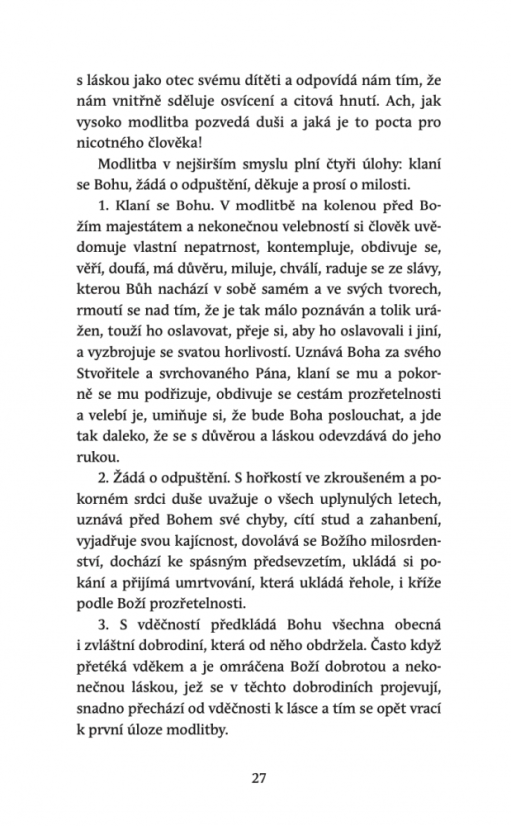 s láskou jako otec svému dítěti a odpovídá nám tím, že nám vnitřně sděluje osvícení a citová hnutí. Ach, jak vysoko modlitba pozvedá duši a jaká je to pocta pro nicotného člověka!

Modlitba v nejširším smyslu plní čtyři úlohy: klaní se Bohu, žádá o odpuštění, děkuje a prosí o milosti.

1. Klaní se Bohu. V modlitbě na kolenou před Božím majestátem a nekonečnou velebností si člověk uvědomuje vlastní nepatrnost, kontempluje, obdivuje se, věří, doufá, má důvěru, miluje, chválí, raduje se ze slávy, kterou Bůh nachází v sobě samém a ve svých tvorech, rmoutí se nad tím, že je tak málo poznáván a tolik urážen, touží ho oslavovat, přeje si, aby ho oslavovali i jiní, a vyzbrojuje se svatou horlivostí. Uznává Boha za svého Stvořitele a svrchovaného Pána, klaní se mu a pokorně se mu podřizuje, obdivuje se cestám prozřetelnosti a velebí je, umiňuje si, že bude Boha poslouchat, a jde tak daleko, že se s důvěrou a láskou odevzdává do jeho rukou.

2. Žádá o odpuštění. S hořkostí ve zkroušeném a pokorném srdci duše uvažuje o všech uplynulých letech, uznává před Bohem své chyby, cítí stud a zahanbení, vyjadřuje svou kajícnost, dovolává se Božího milosrdenství, dochází ke spásným předsevzetím, ukládá si pokání a přijímá umrtvování, která ukládá řehole, i kříže podle Boží prozřetelnosti.

3. S vděčností předkládá Bohu všechna obecná i zvláštní dobrodiní, která od něho obdržela. Často když přetéká vděkem a je omráčena Boží dobrotou a nekonečnou láskou, jež se v těchto dobrodiních projevují, snadno přechází od vděčnosti k lásce a tím se opět vrací k první úloze modlitby.

27